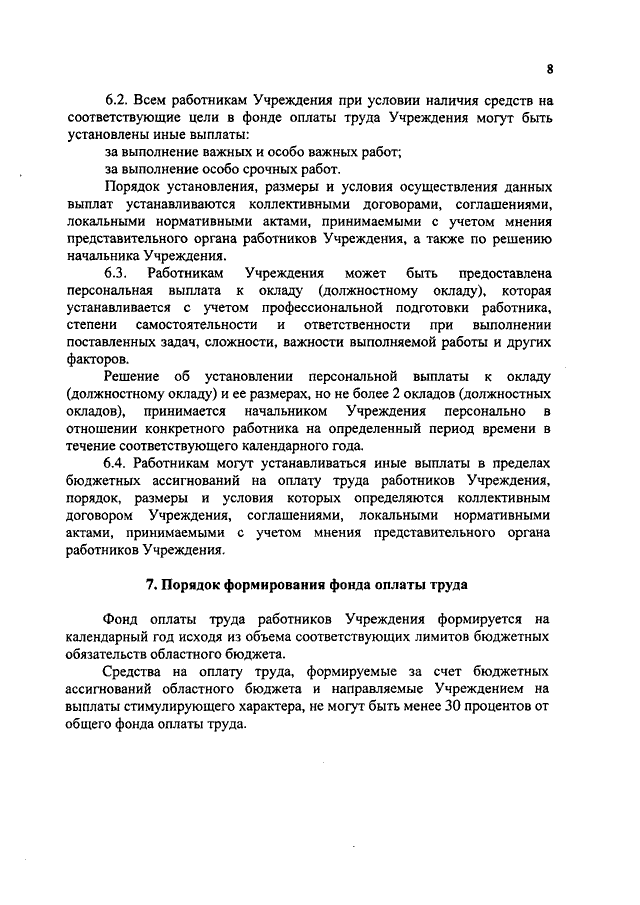 8

6.2. Всем работникам Учреждения при условии наличия средств на соответствующие цели в фонде оплаты труда Учреждения могут быть установлены иные выплаты:

за выполнение важных и особо важных работ;

за выполнение особо срочных работ.

Порядок установления, размеры и условия осуществления данных выплат устанавливаются коллективными договорами, соглашениями, локальными нормативными актами, принимаемыми с учетом мнения представительного органа работников Учреждения, а также по решению начальника Учреждения.

6.3. Работникам Учреждения может быть предоставлена персональная выплата к окладу (должностному окладу), которая устанавливается с учетом профессиональной подготовки работника, степени самостоятельности и ответственности при выполнении поставленных задач, сложности, важности выполняемой работы и других факторов.

Решение об установлении персональной выплаты к окладу (должностному окладу) и ее размерах, но не более 2 окладов (должностных окладов), принимается начальником Учреждения персонально в отношении конкретного работника на определенный период времени в течение соответствующего календарного года.

6.4. Работникам могут устанавливаться иные выплаты в пределах бюджетных ассигнований на оплату труда работников Учреждения, порядок, размеры и условия которых определяются коллективным договором Учреждения, соглашениями, локальными нормативными актами, принимаемыми с учетом мнения представительного органа работников Учреждения.

7. Порядок формирования фонда оплаты труда

Фонд оплаты труда работников Учреждения формируется на календарный год исходя из объема соответствующих лимитов бюджетных обязательств областного бюджета.

Средства на оплату труда, формируемые за счет бюджетных ассигнований областного бюджета и направляемые Учреждением на выплаты стимулирующего характера, не могут быть менее 30 процентов от общего фонда оплаты труда.